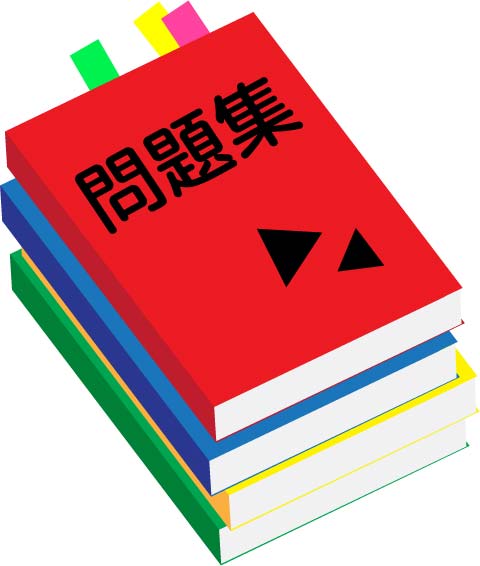 問題集